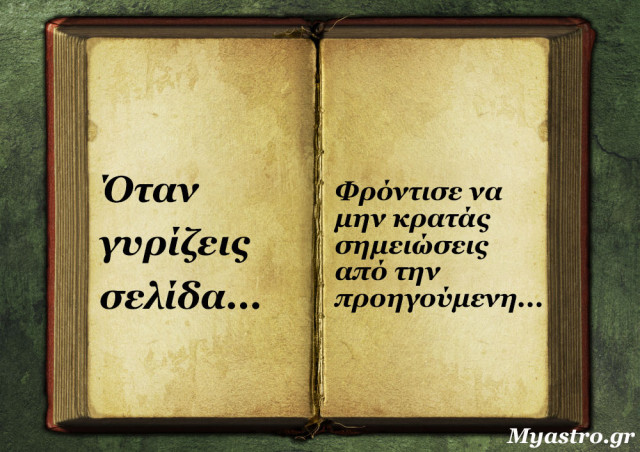 Όταν γυρίζεις σελίδα...

Φρόντισε να μην κρατάς σημειώσεις από την προηγούμενη...

Myastro.gr